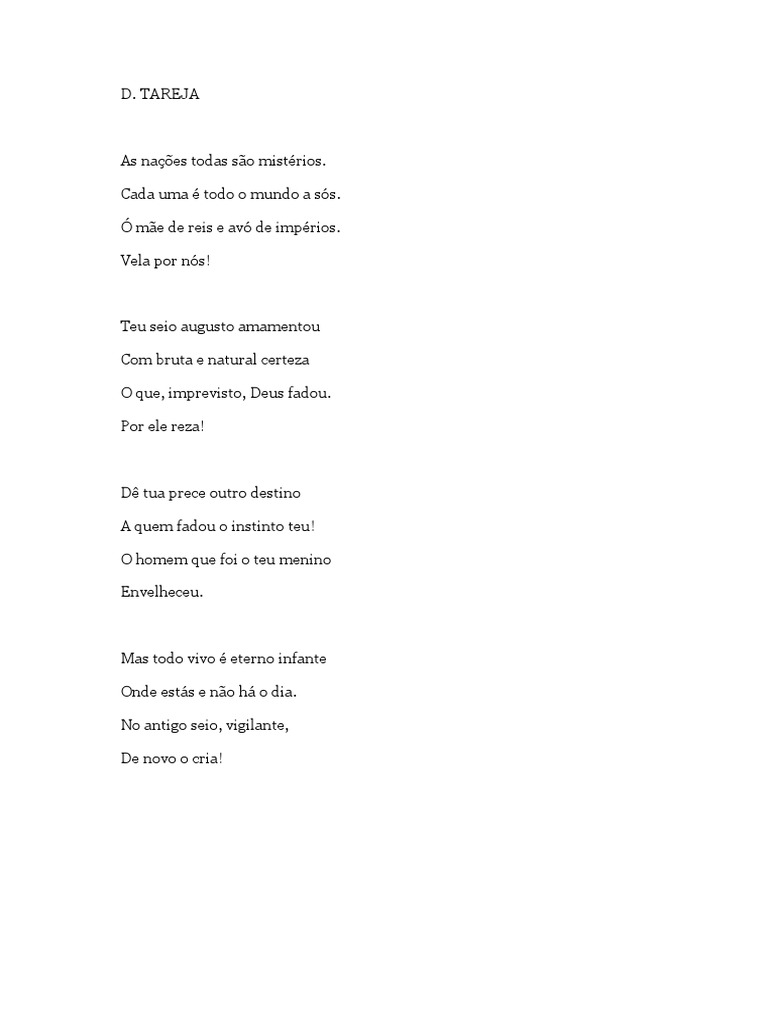 D. TAREJA

As nações todas são mistérios.
Cada uma é todo o mundo a sós.
Ó mãe de reis e avó de impérios.
Vela por nós!

Teu seio augusto amamentou
Com bruta e natural certeza
O que, imprevisto, Deus fadou.
Por ele reza!

Dê tua prece outro destino
A quem fadou o instinto teu!
O homem que foi o teu menino
Envelheceu.

Mas todo vivo é eterno infante
Onde estás e não há o dia.
No antigo seio, vigilante,
De novo o cria!